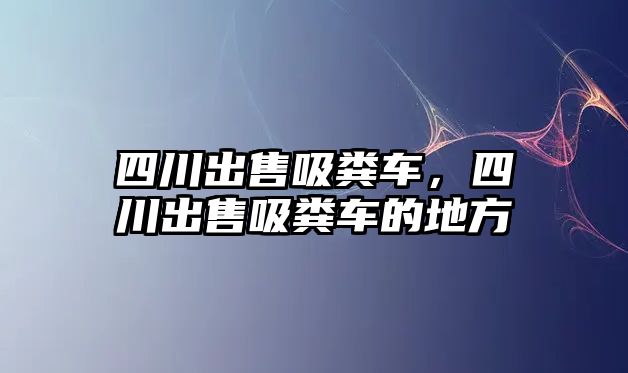 四川出售吸粪车，四川出售吸粪车的地方